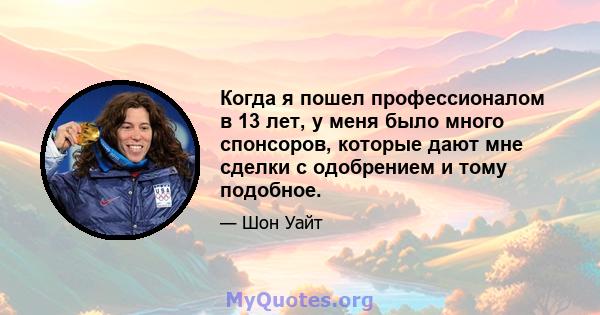 Когда я пошел профессионалом в 13 лет, у меня было много спонсоров, которые дают мне сделки с одобрением и тому подобное.

— Шон Уайт

USA

MyQuotes.org